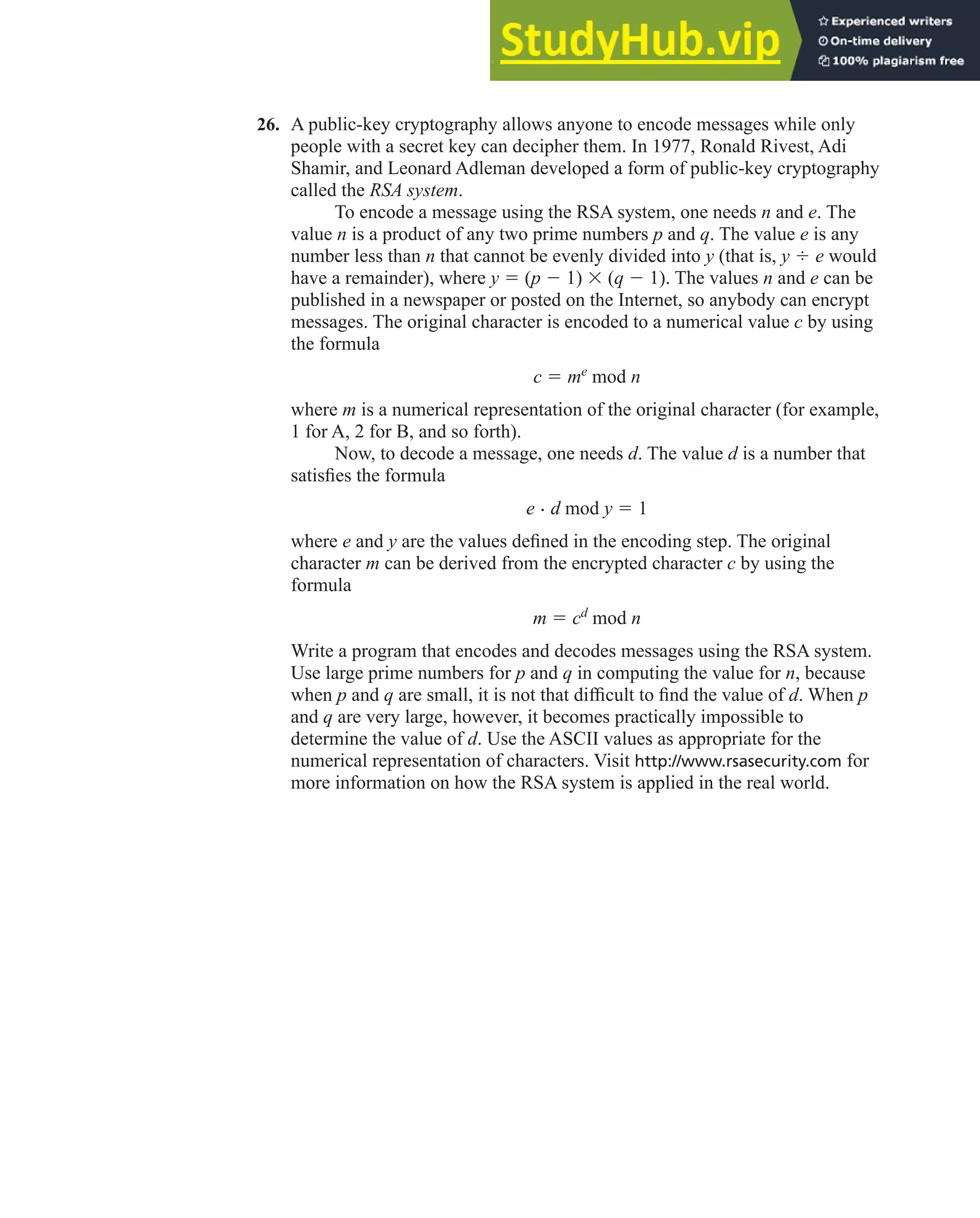 StudyHub.vip
Experienced writers
On-time delivery
100% plagiarism free

26. A public-key cryptography allows anyone to encode messages while only people with a secret key can decipher them. In 1977, Ronald Rivest, Adi Shamir, and Leonard Adleman developed a form of public-key cryptography called the RSA system.

To encode a message using the RSA system, one needs $n$ and $e$. The value $n$ is a product of any two prime numbers $p$ and $q$. The value $e$ is any number less than $n$ that cannot be evenly divided into $y$ (that is, $y \div e$ would have a remainder), where $y = (p - 1) \times (q - 1)$. The values $n$ and $e$ can be published in a newspaper or posted on the Internet, so anybody can encrypt messages. The original character is encoded to a numerical value $c$ by using the formula

$c = m^e \bmod n$

where $m$ is a numerical representation of the original character (for example, 1 for A, 2 for B, and so forth).

Now, to decode a message, one needs $d$. The value $d$ is a number that satisfies the formula

$e \cdot d \bmod y = 1$

where $e$ and $y$ are the values defined in the encoding step. The original character $m$ can be derived from the encrypted character $c$ by using the formula

$m = c^d \bmod n$

Write a program that encodes and decodes messages using the RSA system. Use large prime numbers for $p$ and $q$ in computing the value for $n$, because when $p$ and $q$ are small, it is not that difficult to find the value of $d$. When $p$ and $q$ are very large, however, it becomes practically impossible to determine the value of $d$. Use the ASCII values as appropriate for the numerical representation of characters. Visit http://www.rsasecurity.com for more information on how the RSA system is applied in the real world.